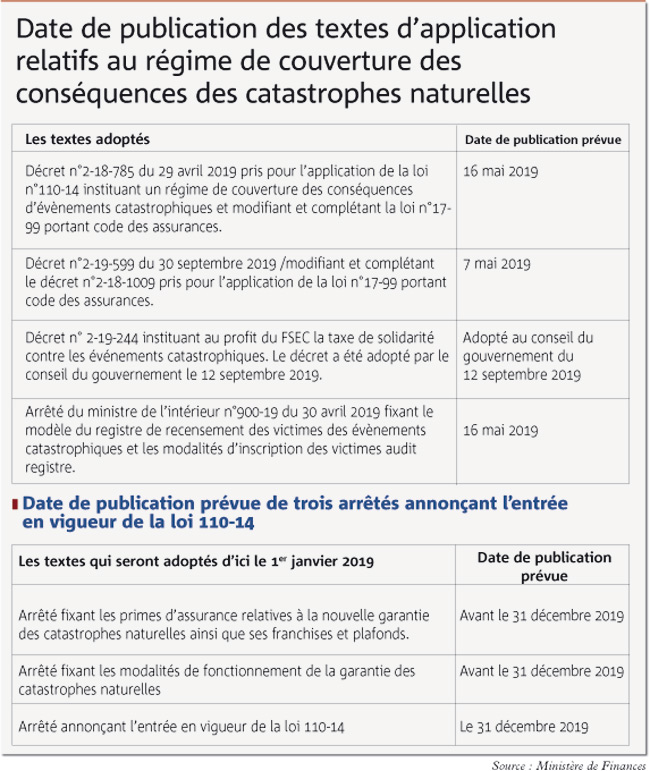 Date de publication des textes d'application relatifs au régime de couverture des conséquences des catastrophes naturelles

| Les textes adoptés | Date de publication prévue |
|---|---|
| Décret n°2-18-785 du 29 avril 2019 pris pour l'application de la loi n°110-14 instituant un régime de couverture des conséquences d'évènements catastrophiques et modifiant et complétant la loi n°17-99 portant code des assurances. | 16 mai 2019 |
| Décret n°2-19-599 du 30 septembre 2019 /modifiant et complétant le décret n°2-18-1009 pris pour l'application de la loi n°17-99 portant code des assurances. | 7 mai 2019 |
| Décret n° 2-19-244 instituant au profit du FSEC la taxe de solidarité contre les événements catastrophiques. Le décret a été adopté par le conseil du gouvernement le 12 septembre 2019. | Adopté au conseil du gouvernement du 12 septembre 2019 |
| Arrêté du ministre de l'intérieur n°900-19 du 30 avril 2019 fixant le modèle du registre de recensement des victimes des évènements catastrophiques et les modalités d'inscription des victimes audit registre. | 16 mai 2019 |

Date de publication prévue de trois arrêtés annonçant l'entrée en vigueur de la loi 110-14

| Les textes qui seront adoptés d'ici le $1^{er}$ janvier 2019 | Date de publication prévue |
|---|---|
| Arrêté fixant les primes d'assurance relatives à la nouvelle garantie des catastrophes naturelles ainsi que ses franchises et plafonds. | Avant le 31 décembre 2019 |
| Arrêté fixant les modalités de fonctionnement de la garantie des catastrophes naturelles | Avant le 31 décembre 2019 |
| Arrêté annonçant l'entrée en vigueur de la loi 110-14 | Le 31 décembre 2019 |

Source : Ministère de Finances